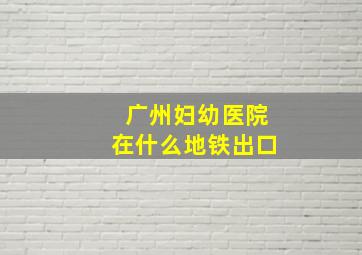 广州妇幼医院
在什么地铁出口